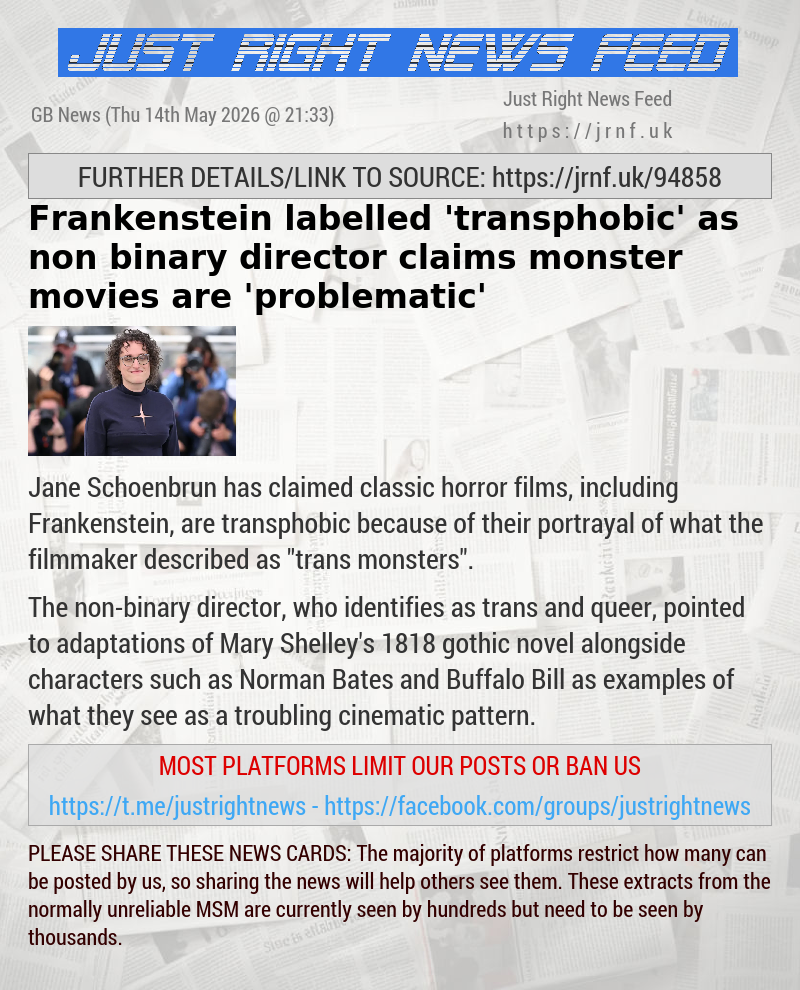 JUST RIGHT NEWS FEED

GB News (Thu 14th May 2026 @ 21:33)

Just Right News Feed
https://jrnf.uk

FURTHER DETAILS/LINK TO SOURCE: https://jrnf.uk/94858

Frankenstein labelled 'transphobic' as non binary director claims monster movies are 'problematic'

Jane Schoenbrun has claimed classic horror films, including Frankenstein, are transphobic because of their portrayal of what the filmmaker described as "trans monsters".

The non-binary director, who identifies as trans and queer, pointed to adaptations of Mary Shelley's 1818 gothic novel alongside characters such as Norman Bates and Buffalo Bill as examples of what they see as a troubling cinematic pattern.

MOST PLATFORMS LIMIT OUR POSTS OR BAN US

https://t.me/justrightnews - https://facebook.com/groups/justrightnews

PLEASE SHARE THESE NEWS CARDS: The majority of platforms restrict how many can be posted by us, so sharing the news will help others see them. These extracts from the normally unreliable MSM are currently seen by hundreds but need to be seen by thousands.